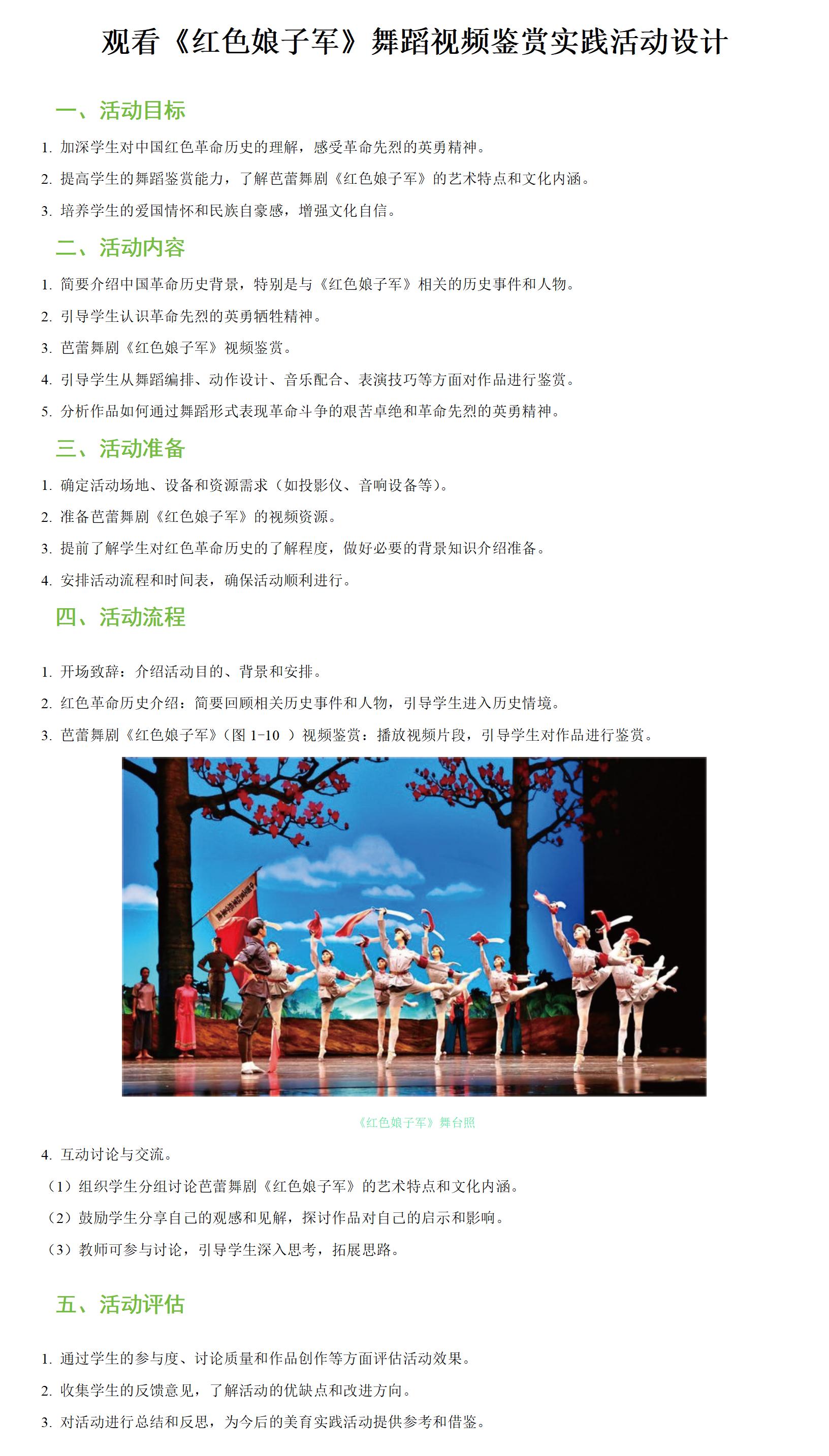 观看《红色娘子军》舞蹈视频鉴赏实践活动设计

一、活动目标

1. 加深学生对中国红色革命历史的理解，感受革命先烈的英勇精神。

2. 提高学生的舞蹈鉴赏能力，了解芭蕾舞剧《红色娘子军》的艺术特点和文化内涵。

3. 培养学生的爱国情怀和民族自豪感，增强文化自信。

二、活动内容

1. 简要介绍中国革命历史背景，特别是与《红色娘子军》相关的历史事件和人物。

2. 引导学生认识革命先烈的英勇牺牲精神。

3. 芭蕾舞剧《红色娘子军》视频鉴赏。

4. 引导学生从舞蹈编排、动作设计、音乐配合、表演技巧等方面对作品进行鉴赏。

5. 分析作品如何通过舞蹈形式表现革命斗争的艰苦卓绝和革命先烈的英勇精神。

三、活动准备

1. 确定活动场地、设备和资源需求（如投影仪、音响设备等）。

2. 准备芭蕾舞剧《红色娘子军》的视频资源。

3. 提前了解学生对红色革命历史的了解程度，做好必要的背景知识介绍准备。

4. 安排活动流程和时间表，确保活动顺利进行。

四、活动流程

1. 开场致辞：介绍活动目的、背景和安排。

2. 红色革命历史介绍：简要回顾相关历史事件和人物，引导学生进入历史情境。

3. 芭蕾舞剧《红色娘子军》（图 1-10 ）视频鉴赏：播放视频片段，引导学生对作品进行鉴赏。

《红色娘子军》舞台照

4. 互动讨论与交流。

（1）组织学生分组讨论芭蕾舞剧《红色娘子军》的艺术特点和文化内涵。

（2）鼓励学生分享自己的观感和见解，探讨作品对自己的启示和影响。

（3）教师可参与讨论，引导学生深入思考，拓展思路。

五、活动评估

1. 通过学生的参与度、讨论质量和作品创作等方面评估活动效果。

2. 收集学生的反馈意见，了解活动的优缺点和改进方向。

3. 对活动进行总结和反思，为今后的美育实践活动提供参考和借鉴。